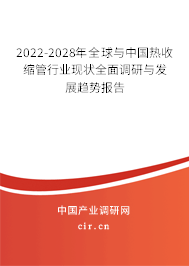 2022-2028年全球与中国热收缩管行业现状全面调研与发展趋势报告

中国产业调研网

cir.cn